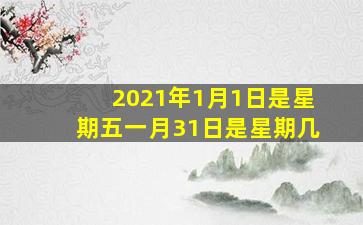 2021年1月1日是星期五一月31日是星期几